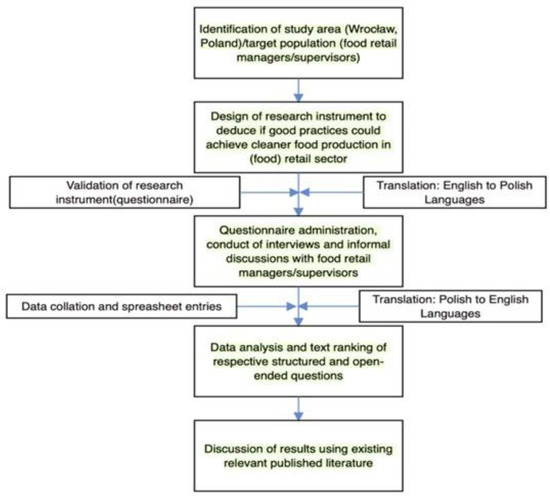 Identification of study area (Wrocław, Poland)/target population (food retail managers/supervisors)

Design of research instrument to deduce if good practices could achieve cleaner food production in (food) retail sector

Validation of research instrument(questionnaire)

Translation: English to Polish Languages

Questionnaire administration, conduct of interviews and informal discussions with food retail managers/supervisors

Data collation and spreasheet entries

Translation: Polish to English Languages

Data analysis and text ranking of respective structured and open-ended questions

Discussion of results using existing relevant published literature